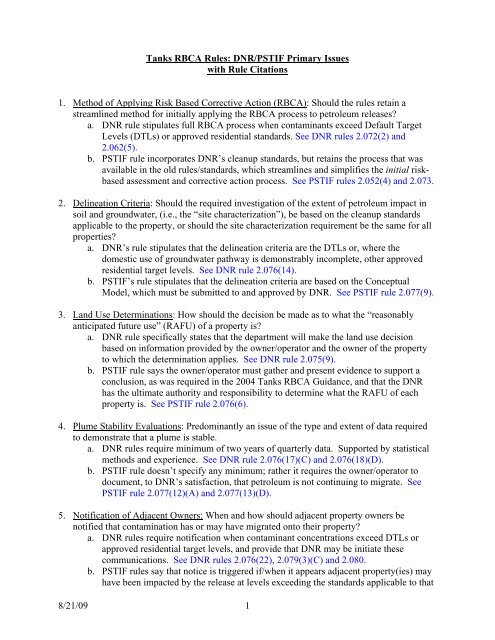 Tanks RBCA Rules: DNR/PSTIF Primary Issues with Rule Citations

1. Method of Applying Risk Based Corrective Action (RBCA): Should the rules retain a streamlined method for initially applying the RBCA process to petroleum releases?
a. DNR rule stipulates full RBCA process when contaminants exceed Default Target Levels (DTLs) or approved residential standards. See DNR rules 2.072(2) and 2.062(5).
b. PSTIF rule incorporates DNR's cleanup standards, but retains the process that was available in the old rules/standards, which streamlines and simplifies the initial risk-based assessment and corrective action process. See PSTIF rules 2.052(4) and 2.073.

2. Delineation Criteria: Should the required investigation of the extent of petroleum impact in soil and groundwater, (i.e., the "site characterization"), be based on the cleanup standards applicable to the property, or should the site characterization requirement be the same for all properties?
a. DNR's rule stipulates that the delineation criteria are the DTLs or, where the domestic use of groundwater pathway is demonstrably incomplete, other approved residential target levels. See DNR rule 2.076(14).
b. PSTIF's rule stipulates that the delineation criteria are based on the Conceptual Model, which must be submitted to and approved by DNR. See PSTIF rule 2.077(9).

3. Land Use Determinations: How should the decision be made as to what the "reasonably anticipated future use" (RAFU) of a property is?
a. DNR rule specifically states that the department will make the land use decision based on information provided by the owner/operator and the owner of the property to which the determination applies. See DNR rule 2.075(9).
b. PSTIF rule says the owner/operator must gather and present evidence to support a conclusion, as was required in the 2004 Tanks RBCA Guidance, and that the DNR has the ultimate authority and responsibility to determine what the RAFU of each property is. See PSTIF rule 2.076(6).

4. Plume Stability Evaluations: Predominantly an issue of the type and extent of data required to demonstrate that a plume is stable.
a. DNR rules require minimum of two years of quarterly data. Supported by statistical methods and experience. See DNR rule 2.076(17)(C) and 2.076(18)(D).
b. PSTIF rule doesn't specify any minimum; rather it requires the owner/operator to document, to DNR's satisfaction, that petroleum is not continuing to migrate. See PSTIF rule 2.077(12)(A) and 2.077(13)(D).

5. Notification of Adjacent Owners: When and how should adjacent property owners be notified that contamination has or may have migrated onto their property?
a. DNR rules require notification when contaminant concentrations exceed DTLs or approved residential target levels, and provide that DNR may be initiate these communications. See DNR rules 2.076(22), 2.079(3)(C) and 2.080.
b. PSTIF rules say that notice is triggered if/when it appears adjacent property(ies) may have been impacted by the release at levels exceeding the standards applicable to that

8/21/09 1